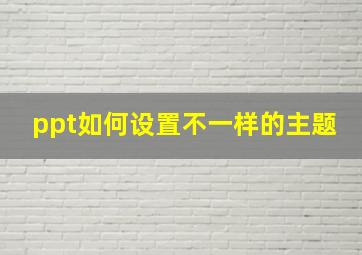 ppt如何设置不一样的主题